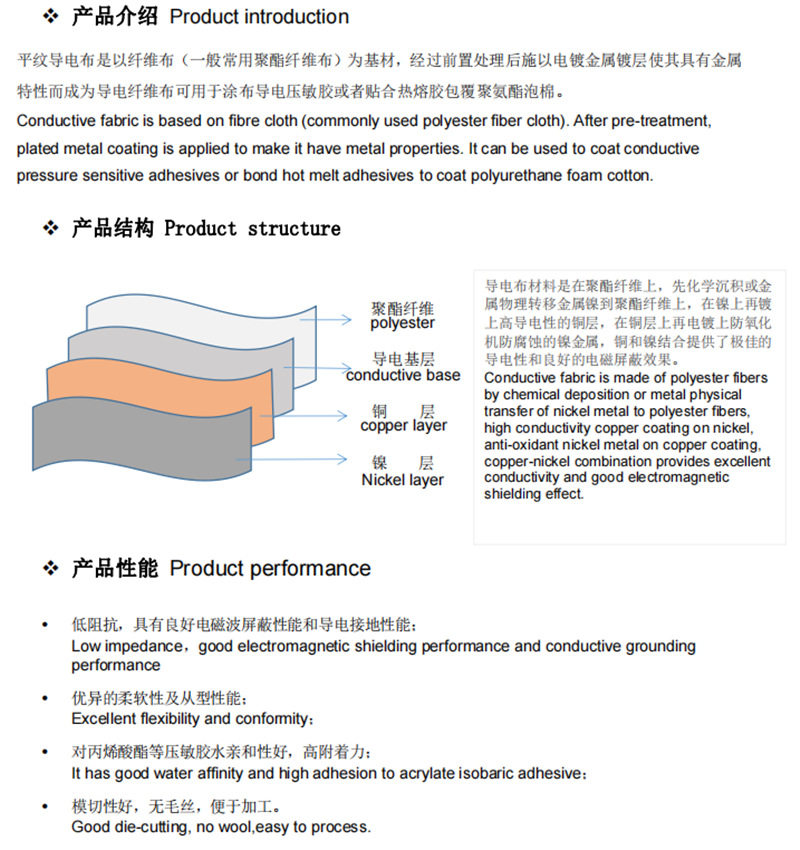 ❖ 产品介绍 Product introduction

平纹导电布是以纤维布（一般常用聚酯纤维布）为基材，经过前置处理后施以电镀金属镀层使其具有金属特性而成为导电纤维布可用于涂布导电压敏胶或者贴合热熔胶包覆聚氨酯泡棉。

Conductive fabric is based on fibre cloth (commonly used polyester fiber cloth). After pre-treatment, plated metal coating is applied to make it have metal properties. It can be used to coat conductive pressure sensitive adhesives or bond hot melt adhesives to coat polyurethane foam cotton.

❖ 产品结构 Product structure

聚酯纤维
polyester

导电基层
conductive base

铜 层
copper layer

镍 层
Nickel layer

导电布材料是在聚酯纤维上，先化学沉积或金属物理转移金属镍到聚酯纤维上，在镍上再镀上高导电性的铜层，在铜层上再电镀上防氧化机防腐蚀的镍金属，铜和镍结合提供了极佳的导电性和良好的电磁屏蔽效果。
Conductive fabric is made of polyester fibers by chemical deposition or metal physical transfer of nickel metal to polyester fibers, high conductivity copper coating on nickel, anti-oxidant nickel metal on copper coating, copper-nickel combination provides excellent conductivity and good electromagnetic shielding effect.

❖ 产品性能 Product performance

• 低阻抗，具有良好电磁波屏蔽性能和导电接地性能；
Low impedance，good electromagnetic shielding performance and conductive grounding performance

• 优异的柔软性及从型性能；
Excellent flexibility and conformity；

• 对丙烯酸酯等压敏胶水亲和性好，高附着力；
It has good water affinity and high adhesion to acrylate isobaric adhesive；

• 模切性好，无毛丝，便于加工。
Good die-cutting, no wool,easy to process.